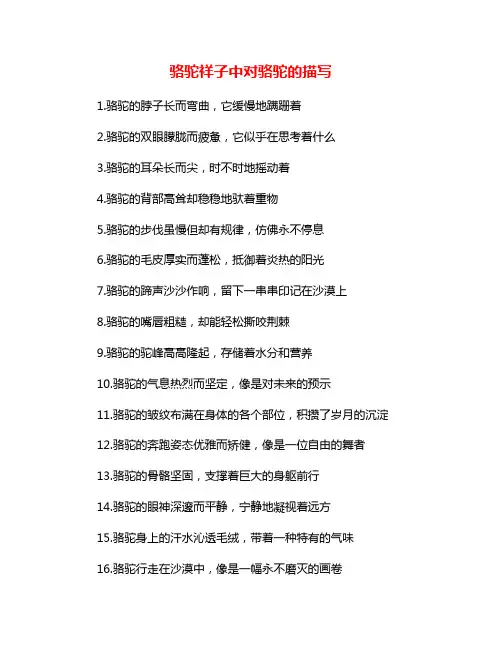 骆驼祥子中对骆驼的描写

1.骆驼的脖子长而弯曲，它缓慢地蹒跚着

2.骆驼的双眼朦胧而疲惫，它似乎在思考着什么

3.骆驼的耳朵长而尖，时不时地摇动着

4.骆驼的背部高耸却稳稳地驮着重物

5.骆驼的步伐虽慢但却有规律，仿佛永不停息

6.骆驼的毛皮厚实而蓬松，抵御着炎热的阳光

7.骆驼的蹄声沙沙作响，留下一串串印记在沙漠上

8.骆驼的嘴唇粗糙，却能轻松撕咬荆棘

9.骆驼的驼峰高高隆起，存储着水分和营养

10.骆驼的气息热烈而坚定，像是对未来的预示

11.骆驼的皱纹布满在身体的各个部位，积攒了岁月的沉淀

12.骆驼的奔跑姿态优雅而矫健，像是一位自由的舞者

13.骆驼的骨骼坚固，支撑着巨大的身躯前行

14.骆驼的眼神深邃而平静，宁静地凝视着远方

15.骆驼身上的汗水沁透毛绒，带着一种特有的气味

16.骆驼行走在沙漠中，像是一幅永不磨灭的画卷